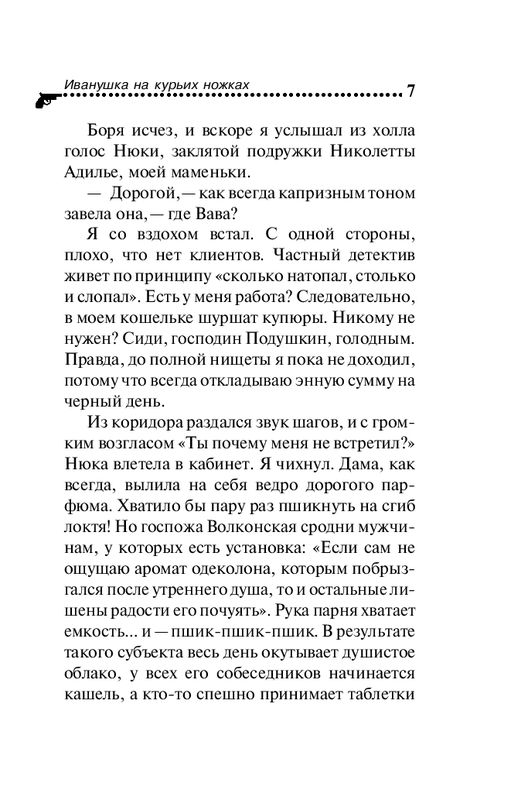 Иванушка на курьих ножках 7

Боря исчез, и вскоре я услышал из холла голос Нюки, заклятой подружки Николетты Адилье, моей маменьки.

— Дорогой, — как всегда капризным тоном завела она, — где Вава?

Я со вздохом встал. С одной стороны, плохо, что нет клиентов. Частный детектив живет по принципу «сколько натопал, столько и слопал». Есть у меня работа? Следовательно, в моем кошельке шуршат купюры. Никому не нужен? Сиди, господин Подушкин, голодным. Правда, до полной нищеты я пока не доходил, потому что всегда откладываю энную сумму на черный день.

Из коридора раздался звук шагов, и с громким возгласом «Ты почему меня не встретил?» Нюка влетела в кабинет. Я чихнул. Дама, как всегда, вылила на себя ведро дорогого парфюма. Хватило бы пару раз пшикнуть на сгиб локтя! Но госпожа Волконская сродни мужчинам, у которых есть установка: «Если сам не ощущаю аромат одеколона, которым побрызгался после утреннего душа, то и остальные лишены радости его почуять». Рука парня хватает емкость... и — пшик-пшик-пшик. В результате такого субъекта весь день окутывает душистое облако, у всех его собеседников начинается кашель, а кто-то спешно принимает таблетки